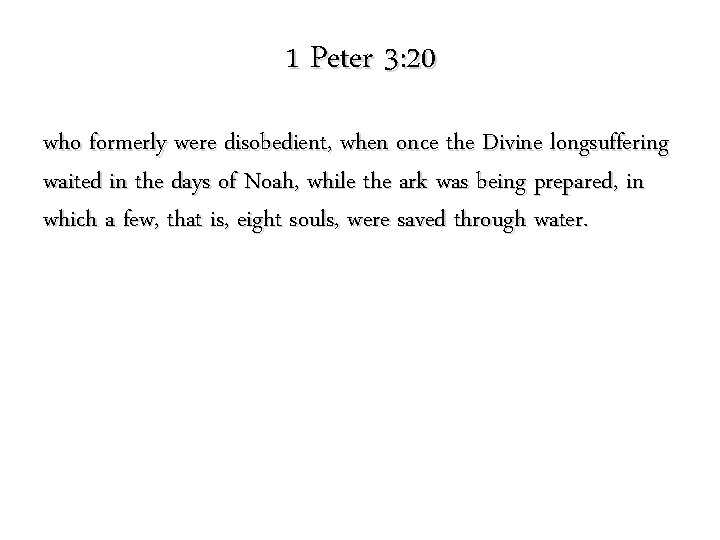 1 Peter 3:20

who formerly were disobedient, when once the Divine longsuffering waited in the days of Noah, while the ark was being prepared, in which a few, that is, eight souls, were saved through water.